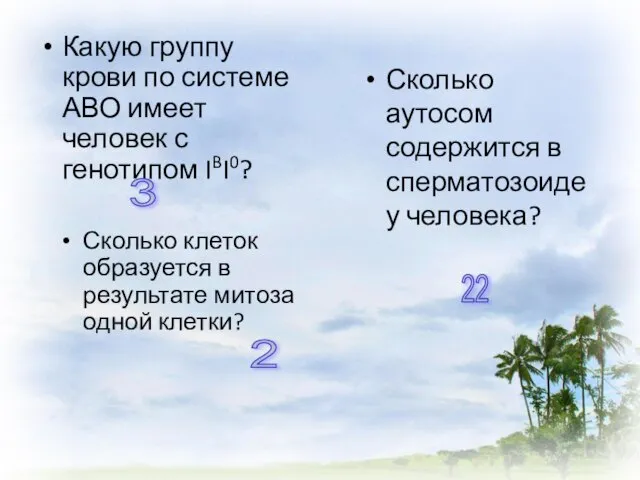 • Какую группу крови по системе АВО имеет человек с генотипом $I^BI^0$?

3

• Сколько клеток образуется в результате митоза одной клетки?

2

• Сколько аутосом содержится в сперматозоиде у человека?

22